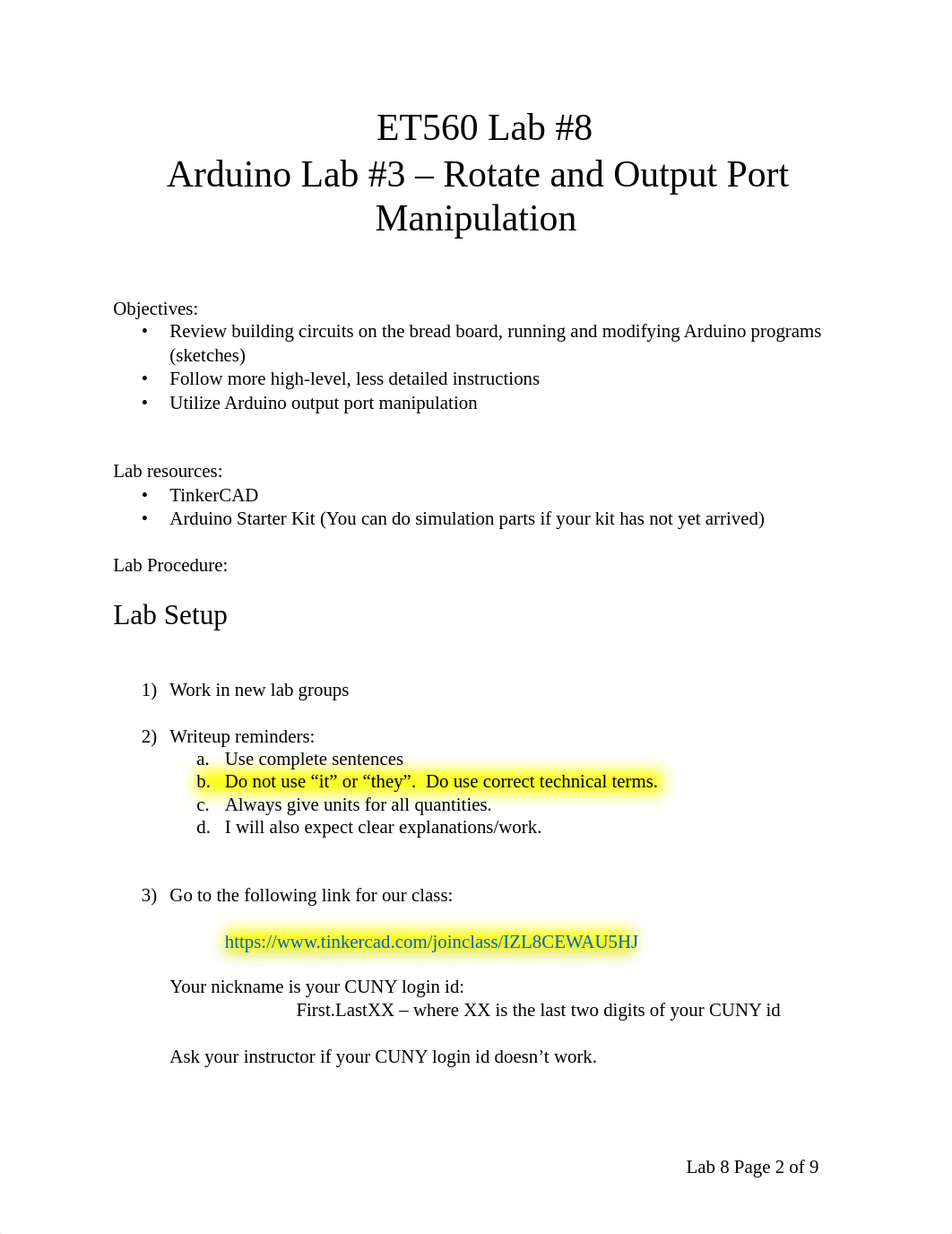 ET560 Lab #8
Arduino Lab #3 – Rotate and Output Port Manipulation

Objectives:
• Review building circuits on the bread board, running and modifying Arduino programs (sketches)
• Follow more high-level, less detailed instructions
• Utilize Arduino output port manipulation

Lab resources:
• TinkerCAD
• Arduino Starter Kit (You can do simulation parts if your kit has not yet arrived)

Lab Procedure:

Lab Setup

1) Work in new lab groups

2) Writeup reminders:
a. Use complete sentences
b. Do not use “it” or “they”. Do use correct technical terms.
c. Always give units for all quantities.
d. I will also expect clear explanations/work.

3) Go to the following link for our class:

https://www.tinkercad.com/joinclass/IZL8CEWAU5HJ

Your nickname is your CUNY login id:
First.LastXX – where XX is the last two digits of your CUNY id

Ask your instructor if your CUNY login id doesn’t work.

Lab 8 Page 2 of 9